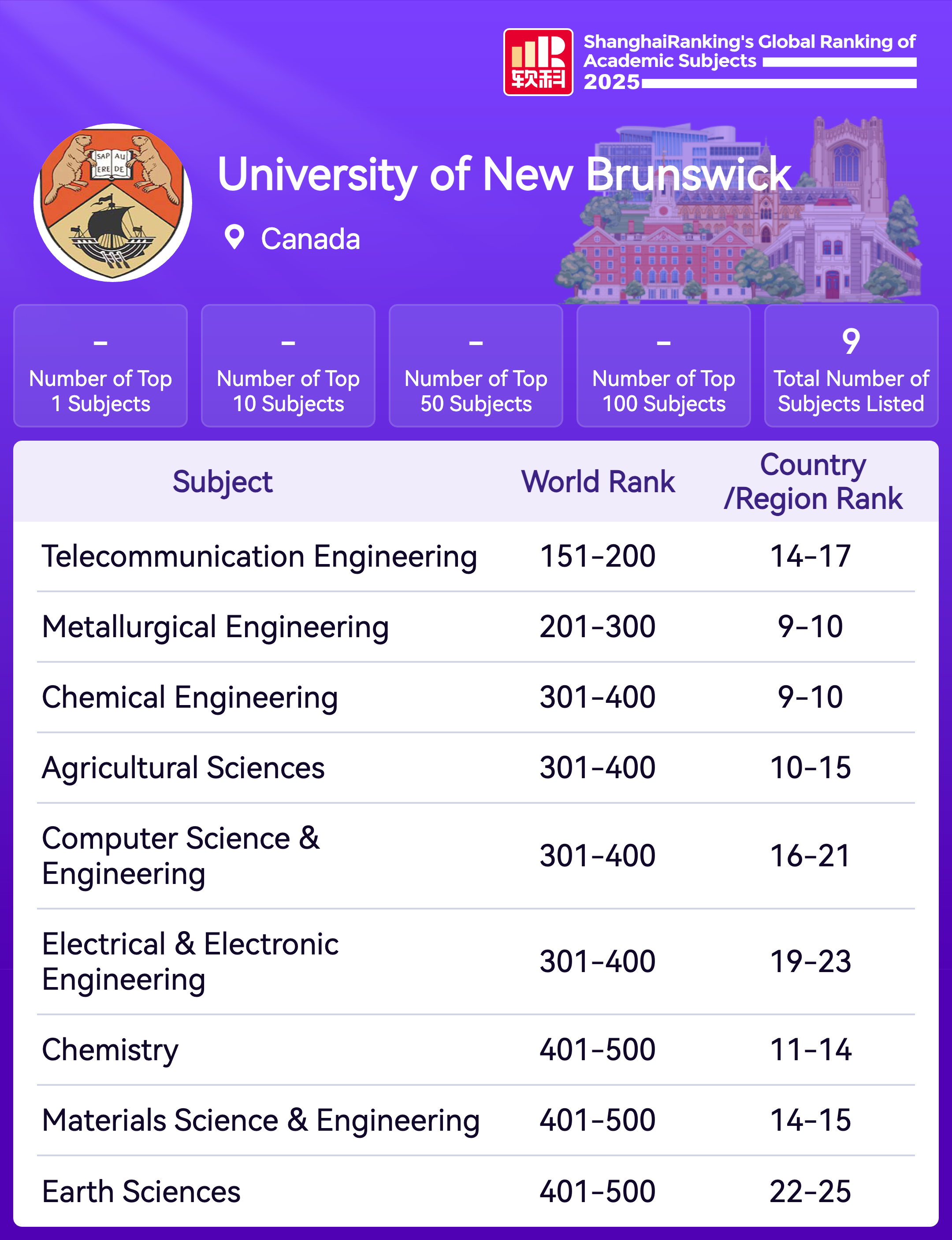 软科

ShanghaiRanking's Global Ranking of Academic Subjects 2025

SAP AU ERE DE

University of New Brunswick

Canada

-
Number of Top 1 Subjects

-
Number of Top 10 Subjects

-
Number of Top 50 Subjects

-
Number of Top 100 Subjects

9
Total Number of Subjects Listed

| Subject | World Rank | Country /Region Rank |
|---|---|---|
| Telecommunication Engineering | 151-200 | 14-17 |
| Metallurgical Engineering | 201-300 | 9-10 |
| Chemical Engineering | 301-400 | 9-10 |
| Agricultural Sciences | 301-400 | 10-15 |
| Computer Science & Engineering | 301-400 | 16-21 |
| Electrical & Electronic Engineering | 301-400 | 19-23 |
| Chemistry | 401-500 | 11-14 |
| Materials Science & Engineering | 401-500 | 14-15 |
| Earth Sciences | 401-500 | 22-25 |